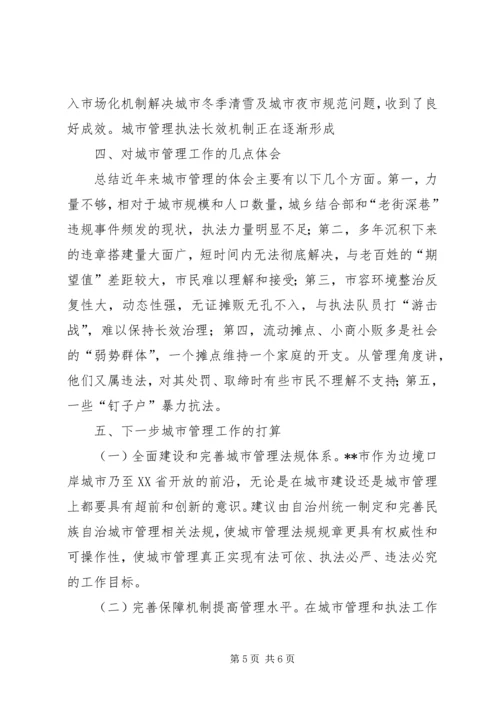 入市场化机制解决城市冬季清雪及城市夜市规范问题，收到了良好成效。城市管理执法长效机制正在逐渐形成

四、对城市管理工作的几点体会

总结近年来城市管理的体会主要有以下几个方面。第一，力量不够，相对于城市规模和人口数量，城乡结合部和“老街深巷”违规事件频发的现状，执法力量明显不足；第二，多年沉积下来的违章搭建量大面广，短时间内无法彻底解决，与老百姓的“期望值”差距较大，市民难以理解和接受；第三，市容环境整治反复性大，动态性强，无证摊贩无孔不入，与执法队员打“游击战”，难以保持长效治理；第四，流动摊点、小商小贩多是社会的“弱势群体”，一个摊点维持一个家庭的开支。从管理角度讲，他们又属违法，对其处罚、取缔时有些市民不理解不支持；第五，一些“钉子户”暴力抗法。

五、下一步城市管理工作的打算

（一）全面建设和完善城市管理法规体系。**市作为边境口岸城市乃至XX省开放的前沿，无论是在城市建设还是城市管理上都要具有超前和创新的意识。建议由自治州统一制定和完善民族自治城市管理相关法规，使城市管理法规规章更具有权威性和可操作性，使城市管理真正实现有法可依、执法必严、违法必究的工作目标。

（二）完善保障机制提高管理水平。在城市管理和执法工作

第5页 共6页